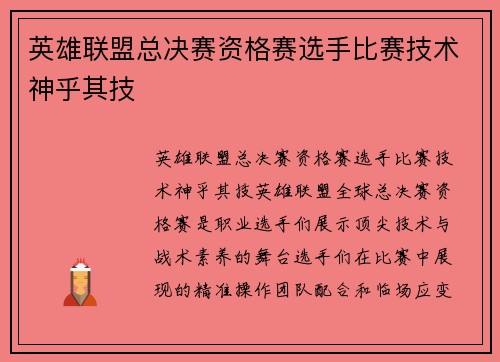 英雄联盟总决赛资格赛选手比赛技术神乎其技

英雄联盟总决赛资格赛选手比赛技术神乎其技英雄联盟全球总决赛资格赛是职业选手们展示顶尖技术与战术素养的舞台选手们在比赛中展现的精准操作团队配合和临场应变